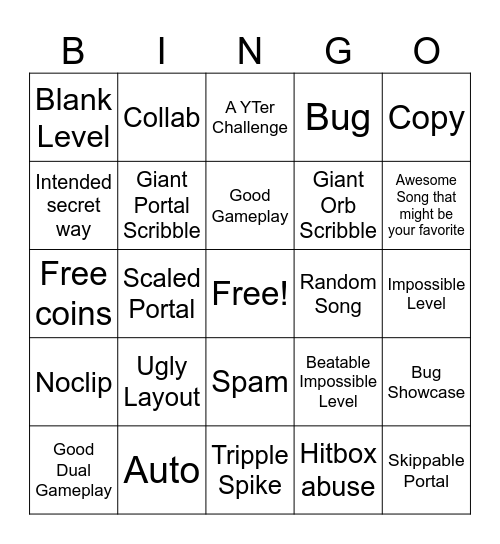 | B | I | N | G | O |
|---|---|---|---|---|
| Blank Level | Collab | A YTer Challenge | Bug | Copy |
| Intended secret way | Giant Portal Scribble | Good Gameplay | Giant Orb Scribble | Awesome Song that might be your favorite |
| Free coins | Scaled Portal | Free! | Random Song | Impossible Level |
| Noclip | Ugly Layout | Spam | Beatable Impossible Level | Bug Showcase |
| Good Dual Gameplay | Auto | Tripple Spike | Hitbox abuse | Skippable Portal |